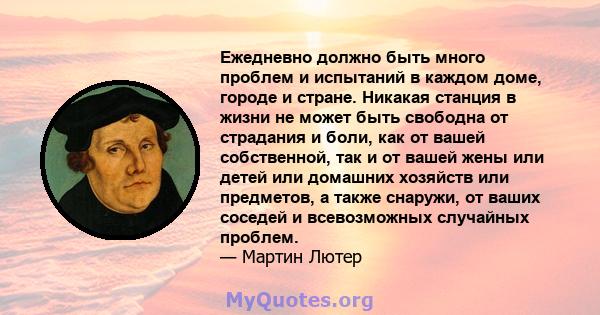 Ежедневно должно быть много проблем и испытаний в каждом доме, городе и стране. Никакая станция в жизни не может быть свободна от страдания и боли, как от вашей собственной, так и от вашей жены или детей или домашних хозяйств или предметов, а также снаружи, от ваших соседей и всевозможных случайных проблем.
— Мартин Лютер

MyQuotes.org